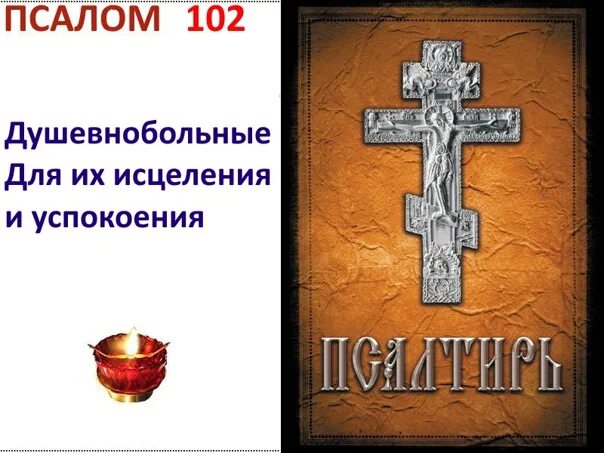 ПСАЛОМ 102

Душевнобольные
Для их исцеления
и успокоения

ПСАЛТИРЬ